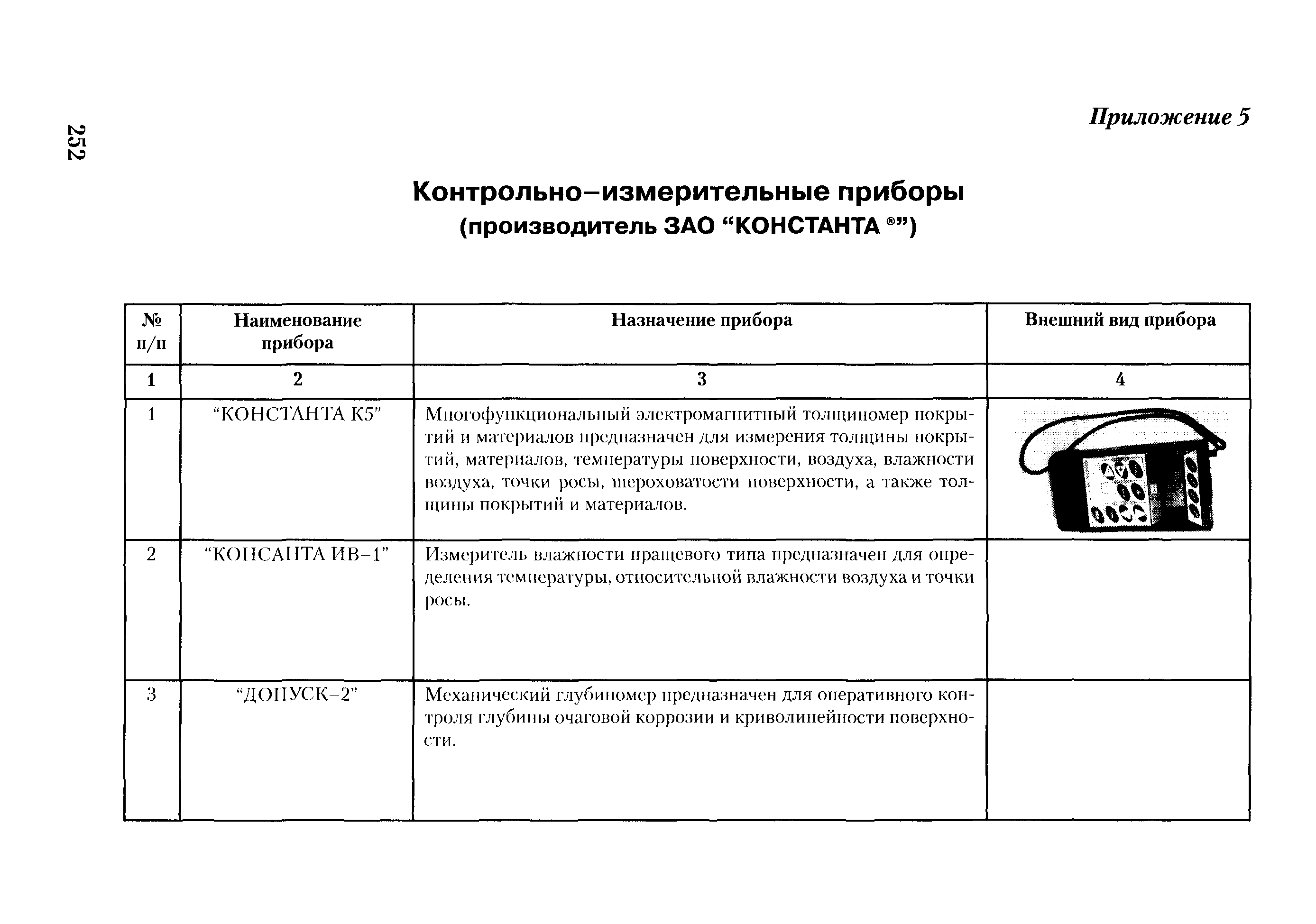 252

Приложение 5

Контрольно–измерительные приборы
(производитель ЗАО “КОНСТАНТА ®”)

| № п/п | Наименование прибора | Назначение прибора | Внешний вид прибора |
|---|---|---|---|
| 1 | 2 | 3 | 4 |
| 1 | “КОНСТАНТА К5” | Многофункциональный электромагнитный толщиномер покрытий и материалов предназначен для измерения толщины покрытий, материалов, температуры поверхности, воздуха, влажности воздуха, точки росы, шероховатости поверхности, а также толщины покрытий и материалов. | |
| 2 | “КОНСАНТА ИВ–1” | Измеритель влажности пращевого типа предназначен для определения температуры, относительной влажности воздуха и точки росы. | |
| 3 | “ДОПУСК–2” | Механический глубиномер предназначен для оперативного контроля глубины очаговой коррозии и криволинейности поверхности. | |